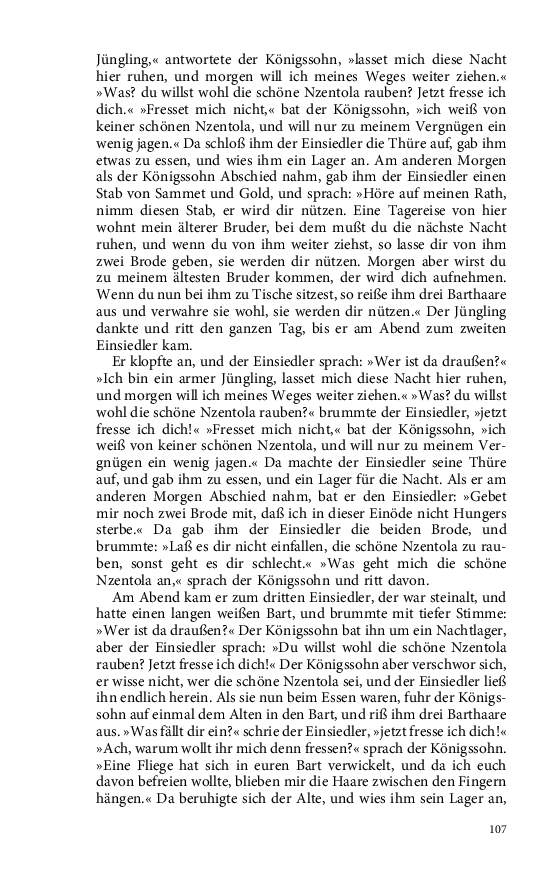 Jüngling,« antwortete der Königssohn, »lasset mich diese Nacht hier ruhen, und morgen will ich meines Weges weiter ziehen.« »Was? du willst wohl die schöne Nzentola rauben? Jetzt fresse ich dich.« »Fresset mich nicht,« bat der Königssohn, »ich weiß von keiner schönen Nzentola, und will nur zu meinem Vergnügen ein wenig jagen.« Da schloß ihm der Einsiedler die Thüre auf, gab ihm etwas zu essen, und wies ihm ein Lager an. Am anderen Morgen als der Königssohn Abschied nahm, gab ihm der Einsiedler einen Stab von Sammet und Gold, und sprach: »Höre auf meinen Rath, nimm diesen Stab, er wird dir nützen. Eine Tagereise von hier wohnt mein älterer Bruder, bei dem mußt du die nächste Nacht ruhen, und wenn du von ihm weiter ziehst, so lasse dir von ihm zwei Brode geben, sie werden dir nützen. Morgen aber wirst du zu meinem ältesten Bruder kommen, der wird dich aufnehmen. Wenn du nun bei ihm zu Tische sitzest, so reiße ihm drei Barthaare aus und verwahre sie wohl, sie werden dir nützen.« Der Jüngling dankte und ritt den ganzen Tag, bis er am Abend zum zweiten Einsiedler kam.

Er klopfte an, und der Einsiedler sprach: »Wer ist da draußen?« »Ich bin ein armer Jüngling, lasset mich diese Nacht hier ruhen, und morgen will ich meines Weges weiter ziehen.« »Was? du willst wohl die schöne Nzentola rauben?« brummte der Einsiedler, »jetzt fresse ich dich!« »Fresset mich nicht,« bat der Königssohn, »ich weiß von keiner schönen Nzentola, und will nur zu meinem Vergnügen ein wenig jagen.« Da machte der Einsiedler seine Thüre auf, und gab ihm zu essen, und ein Lager für die Nacht. Als er am anderen Morgen Abschied nahm, bat er den Einsiedler: »Gebet mir noch zwei Brode mit, daß ich in dieser Einöde nicht Hungers sterbe.« Da gab ihm der Einsiedler die beiden Brode, und brummte: »Laß es dir nicht einfallen, die schöne Nzentola zu rauben, sonst geht es dir schlecht.« »Was geht mich die schöne Nzentola an,« sprach der Königssohn und ritt davon.

Am Abend kam er zum dritten Einsiedler, der war steinalt, und hatte einen langen weißen Bart, und brummte mit tiefer Stimme: »Wer ist da draußen?« Der Königssohn bat ihn um ein Nachtlager, aber der Einsiedler sprach: »Du willst wohl die schöne Nzentola rauben? Jetzt fresse ich dich!« Der Königssohn aber verschwor sich, er wisse nicht, wer die schöne Nzentola sei, und der Einsiedler ließ ihn endlich herein. Als sie nun beim Essen waren, fuhr der Königssohn auf einmal dem Alten in den Bart, und riß ihm drei Barthaare aus. »Was fällt dir ein?« schrie der Einsiedler, »jetzt fresse ich dich!« »Ach, warum wollt ihr mich denn fressen?« sprach der Königssohn. »Eine Fliege hat sich in euren Bart verwickelt, und da ich euch davon befreien wollte, blieben mir die Haare zwischen den Fingern hängen.« Da beruhigte sich der Alte, und wies ihm sein Lager an,

107